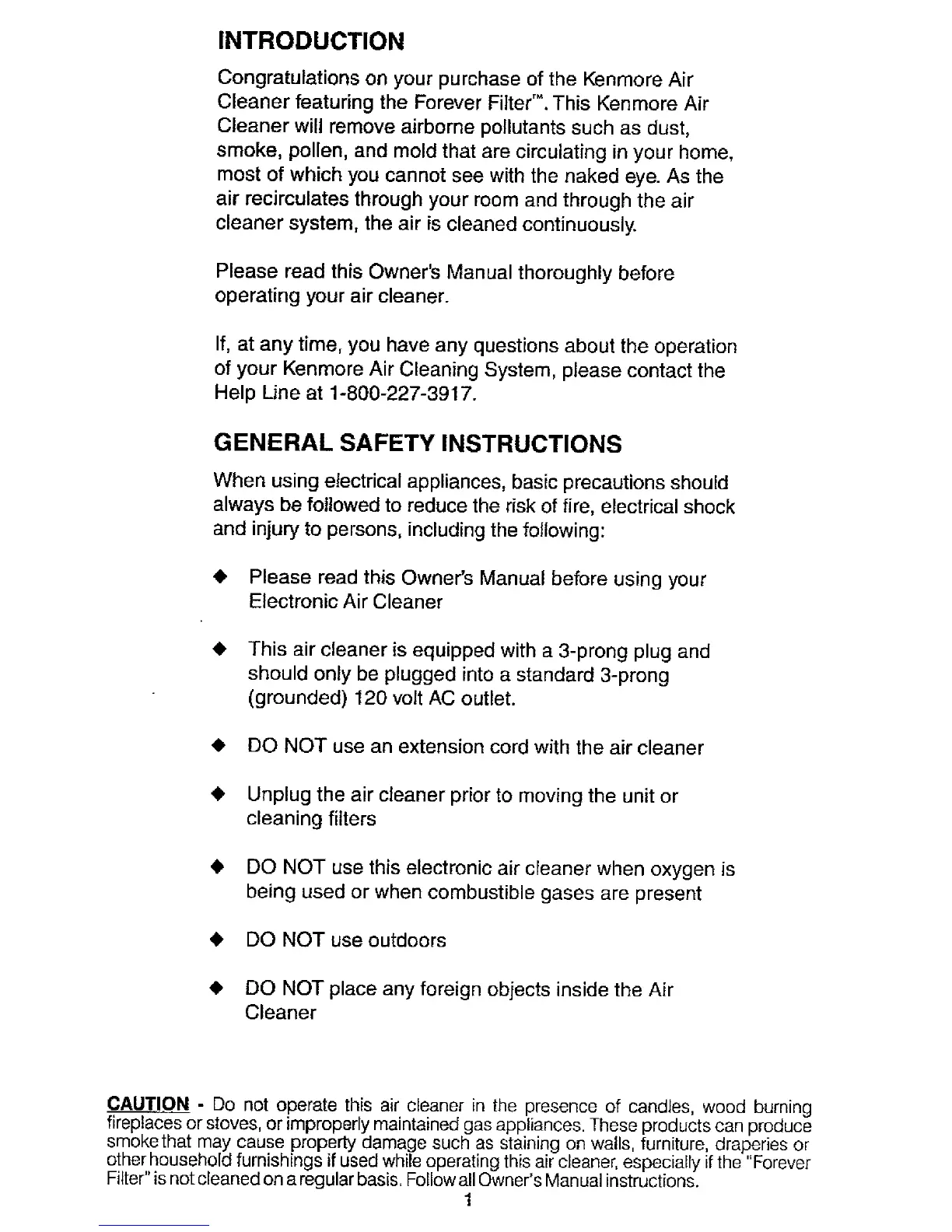 INTRODUCTION

Congratulations on your purchase of the Kenmore Air Cleaner featuring the Forever Filter™. This Kenmore Air Cleaner will remove airborne pollutants such as dust, smoke, pollen, and mold that are circulating in your home, most of which you cannot see with the naked eye. As the air recirculates through your room and through the air cleaner system, the air is cleaned continuously.

Please read this Owner's Manual thoroughly before operating your air cleaner.

If, at any time, you have any questions about the operation of your Kenmore Air Cleaning System, please contact the Help Line at 1-800-227-3917.

GENERAL SAFETY INSTRUCTIONS

When using electrical appliances, basic precautions should always be followed to reduce the risk of fire, electrical shock and injury to persons, including the following:

◆ Please read this Owner's Manual before using your Electronic Air Cleaner

◆ This air cleaner is equipped with a 3-prong plug and should only be plugged into a standard 3-prong (grounded) 120 volt AC outlet.

◆ DO NOT use an extension cord with the air cleaner

◆ Unplug the air cleaner prior to moving the unit or cleaning filters

◆ DO NOT use this electronic air cleaner when oxygen is being used or when combustible gases are present

◆ DO NOT use outdoors

◆ DO NOT place any foreign objects inside the Air Cleaner

CAUTION - Do not operate this air cleaner in the presence of candles, wood burning fireplaces or stoves, or improperly maintained gas appliances. These products can produce smoke that may cause property damage such as staining on walls, furniture, draperies or other household furnishings if used while operating this air cleaner, especially if the "Forever Filter" is not cleaned on a regular basis. Follow all Owner's Manual instructions.

1